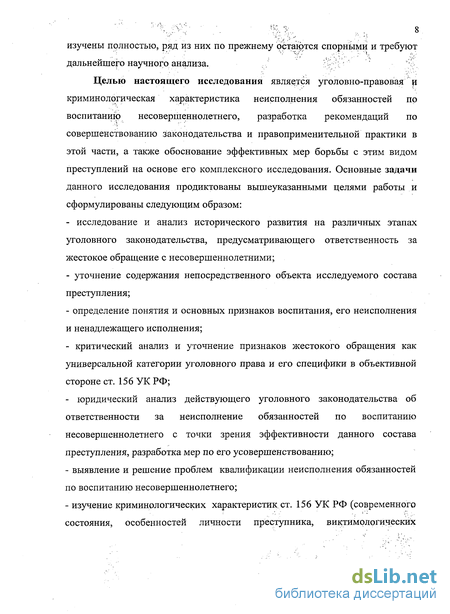 8

изучены полностью, ряд из них по прежнему остаются спорными и требуют дальнейшего научного анализа.

Целью настоящего исследования является уголовно-правовая и криминологическая характеристика неисполнения обязанностей по воспитанию несовершеннолетнего, разработка рекомендаций по совершенствованию законодательства и правоприменительной практики в этой части, а также обоснование эффективных мер борьбы с этим видом преступлений на основе его комплексного исследования. Основные задачи данного исследования продиктованы вышеуказанными целями работы и сформулированы следующим образом:

- исследование и анализ исторического развития на различных этапах уголовного законодательства, предусматривающего ответственность за жестокое обращение с несовершеннолетними;

- уточнение содержания непосредственного объекта исследуемого состава преступления;

- определение понятия и основных признаков воспитания, его неисполнения и ненадлежащего исполнения;

- критический анализ и уточнение признаков жестокого обращения как универсальной категории уголовного права и его специфики в объективной стороне ст. 156 УК РФ;

- юридический анализ действующего уголовного законодательства об ответственности за неисполнение обязанностей по воспитанию несовершеннолетнего с точки зрения эффективности данного состава преступления, разработка мер по его усовершенствованию;

- выявление и решение проблем квалификации неисполнения обязанностей по воспитанию несовершеннолетнего;

- изучение криминологических характеристик ст. 156 УК РФ (современного состояния, особенностей личности преступника, виктимологических

dsLib.net
библиотека диссертаций